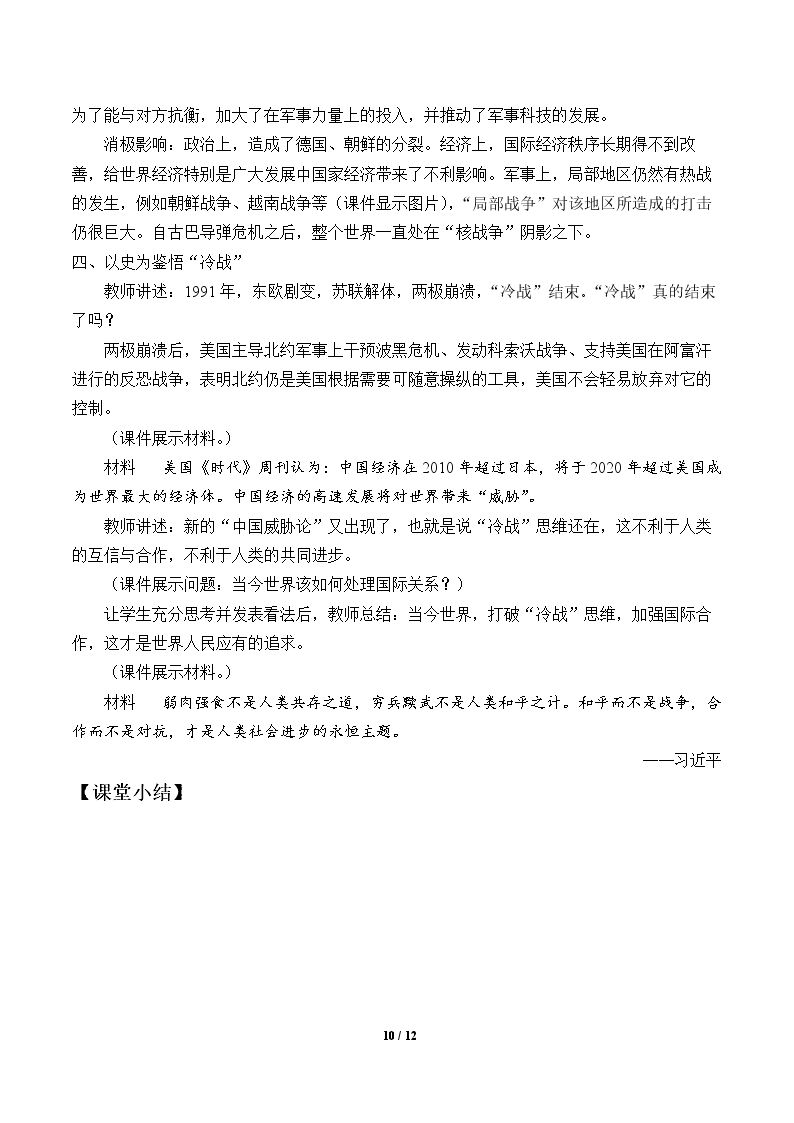 为了能与对方抗衡，加大了在军事力量上的投入，并推动了军事科技的发展。

消极影响：政治上，造成了德国、朝鲜的分裂。经济上，国际经济秩序长期得不到改善，给世界经济特别是广大发展中国家经济带来了不利影响。军事上，局部地区仍然有热战的发生，例如朝鲜战争、越南战争等（课件显示图片），“局部战争”对该地区所造成的打击仍很巨大。自古巴导弹危机之后，整个世界一直处在“核战争”阴影之下。

四、以史为鉴悟“冷战”

教师讲述：1991年，东欧剧变，苏联解体，两极崩溃，“冷战”结束。“冷战”真的结束了吗？

两极崩溃后，美国主导北约军事上干预波黑危机、发动科索沃战争、支持美国在阿富汗进行的反恐战争，表明北约仍是美国根据需要可随意操纵的工具，美国不会轻易放弃对它的控制。

（课件展示材料。）

材料　美国《时代》周刊认为：中国经济在2010年超过日本，将于2020年超过美国成为世界最大的经济体。中国经济的高速发展将对世界带来“威胁”。

教师讲述：新的“中国威胁论”又出现了，也就是说“冷战”思维还在，这不利于人类的互信与合作，不利于人类的共同进步。

（课件展示问题：当今世界该如何处理国际关系？）

让学生充分思考并发表看法后，教师总结：当今世界，打破“冷战”思维，加强国际合作，这才是世界人民应有的追求。

（课件展示材料。）

材料　弱肉强食不是人类共存之道，穷兵黩武不是人类和平之计。和平而不是战争，合作而不是对抗，才是人类社会进步的永恒主题。

——习近平

【课堂小结】

10 / 12